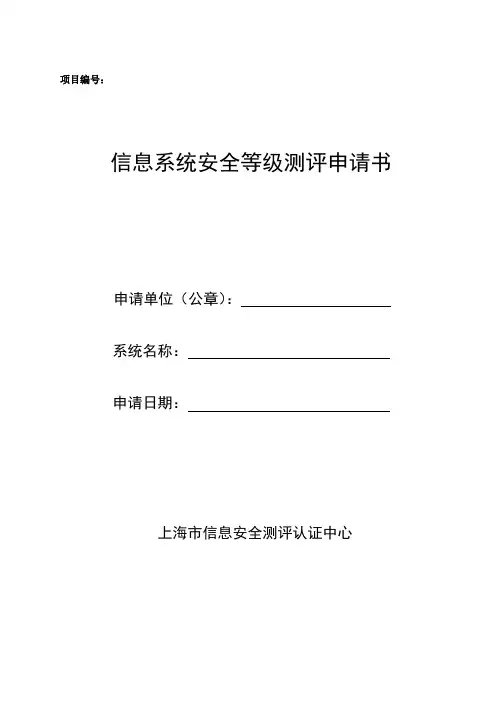 项目编号：

信息系统安全等级测评申请书

申请单位（公章）：

系统名称：

申请日期：

上海市信息安全测评认证中心